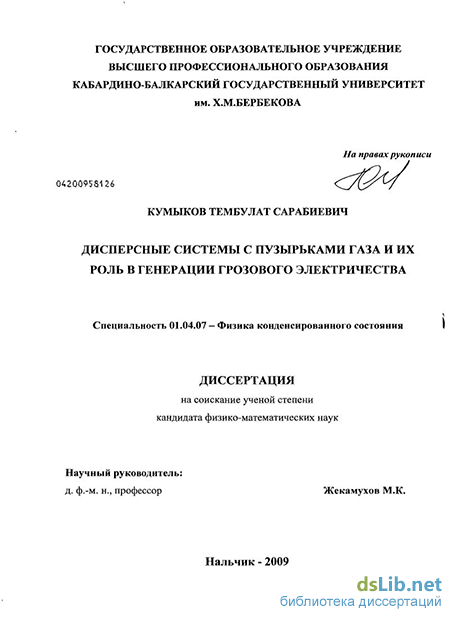 ГОСУДАРСТВЕННОЕ ОБРАЗОВАТЕЛЬНОЕ УЧРЕЖДЕНИЕ
ВЫСШЕГО ПРОФЕССИОНАЛЬНОГО ОБРАЗОВАНИЯ
КАБАРДИНО-БАЛКАРСКИЙ ГОСУДАРСТВЕННЫЙ УНИВЕРСИТЕТ
им. Х.М.БЕРБЕКОВА

На правах рукописи

04200958126

КУМЫКОВ ТЕМБУЛАТ САРАБИЕВИЧ

ДИСПЕРСНЫЕ СИСТЕМЫ С ПУЗЫРЬКАМИ ГАЗА И ИХ РОЛЬ В ГЕНЕРАЦИИ ГРОЗОВОГО ЭЛЕКТРИЧЕСТВА

Специальность 01.04.07 – Физика конденсированного состояния

ДИССЕРТАЦИЯ
на соискание ученой степени
кандидата физико-математических наук

Научный руководитель:
д. ф.-м. н., профессор Жекамухов М.К.

Нальчик - 2009

dsLib.net
библиотека диссертаций